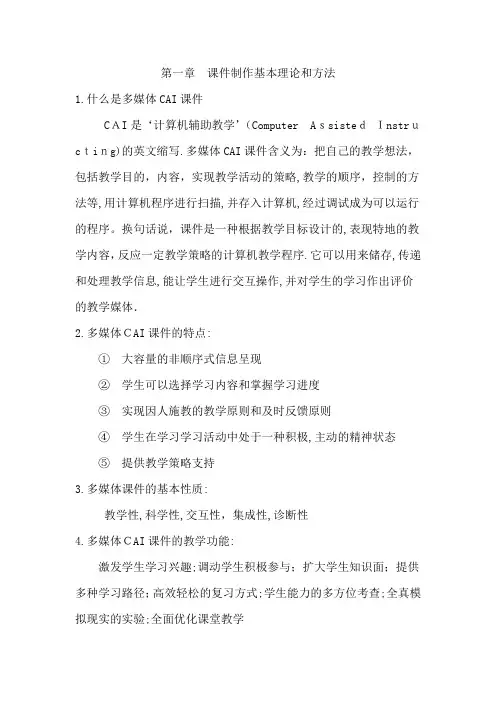 第一章　课件制作基本理论和方法

1.什么是多媒体CAI课件

CAI是‘计算机辅助教学’(Computer Assisted Instructing)的英文缩写.多媒体CAI课件含义为：把自己的教学想法，包括教学目的，内容，实现教学活动的策略,教学的顺序，控制的方法等,用计算机程序进行扫描,并存入计算机,经过调试成为可以运行的程序。换句话说，课件是一种根据教学目标设计的,表现特地的教学内容,反应一定教学策略的计算机教学程序.它可以用来储存,传递和处理教学信息,能让学生进行交互操作,并对学生的学习作出评价的教学媒体.

2.多媒体CAI课件的特点:

① 大容量的非顺序式信息呈现

② 学生可以选择学习内容和掌握学习进度

③ 实现因人施教的教学原则和及时反馈原则

④ 学生在学习学习活动中处于一种积极,主动的精神状态

⑤ 提供教学策略支持

3.多媒体课件的基本性质:

教学性,科学性,交互性，集成性,诊断性

4.多媒体CAI课件的教学功能:

激发学生学习兴趣;调动学生积极参与：扩大学生知识面：提供多种学习路径;高效轻松的复习方式;学生能力的多方位考查;全真模拟现实的实验;全面优化课堂教学